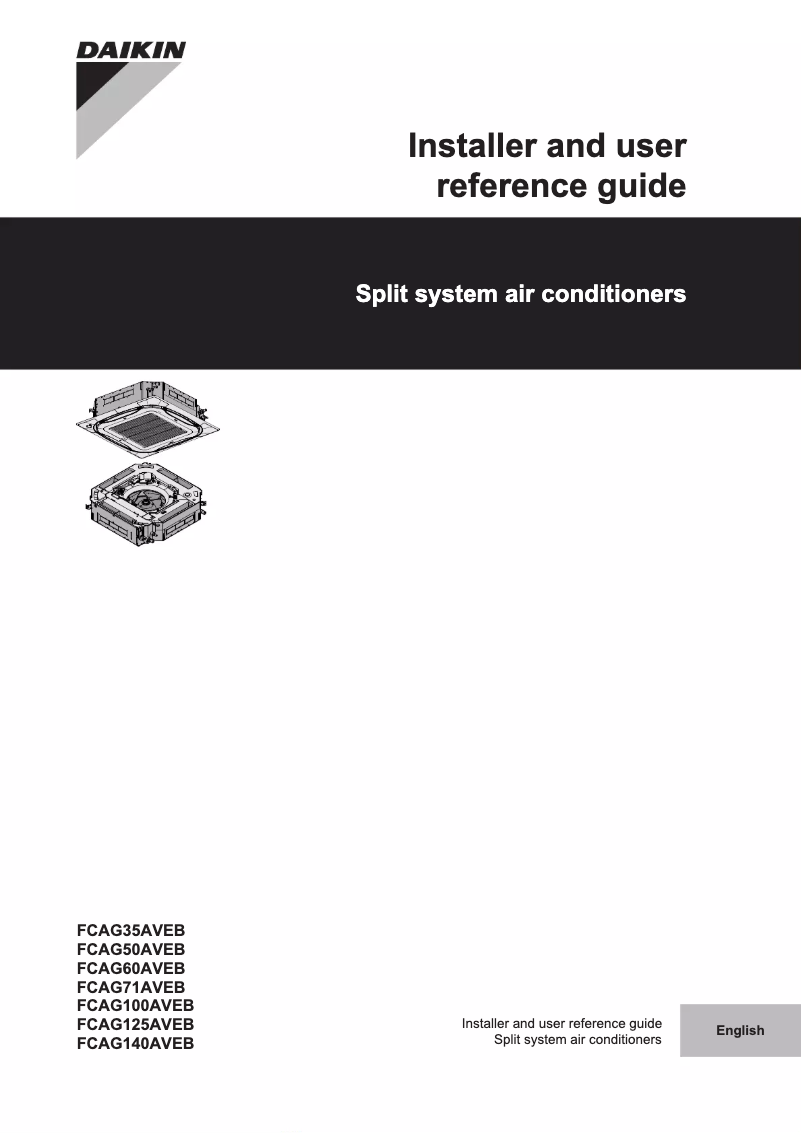 DAIKIN

Installer and user reference guide

Split system air conditioners

FCAG35AVEB
FCAG50AVEB
FCAG60AVEB
FCAG71AVEB
FCAG100AVEB
FCAG125AVEB
FCAG140AVEB

Installer and user reference guide
Split system air conditioners

English